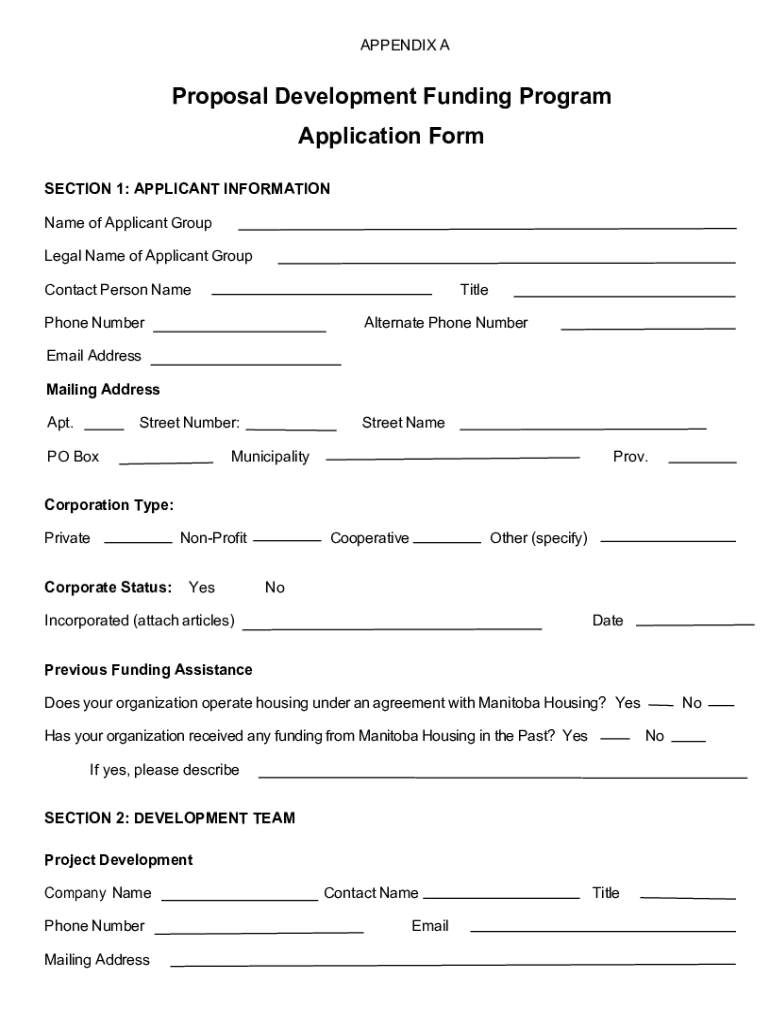 APPENDIX A

Proposal Development Funding Program

Application Form

SECTION 1: APPLICANT INFORMATION

Name of Applicant Group

Legal Name of Applicant Group

Contact Person Name Title

Phone Number Alternate Phone Number

Email Address

Mailing Address

Apt. Street Number: Street Name

PO Box Municipality Prov.

Corporation Type:

Private Non-Profit Cooperative Other (specify)

Corporate Status: Yes No

Incorporated (attach articles) Date

Previous Funding Assistance

Does your organization operate housing under an agreement with Manitoba Housing? Yes No

Has your organization received any funding from Manitoba Housing in the Past? Yes No

If yes, please describe

SECTION 2: DEVELOPMENT TEAM

Project Development

Company Name Contact Name Title

Phone Number Email

Mailing Address